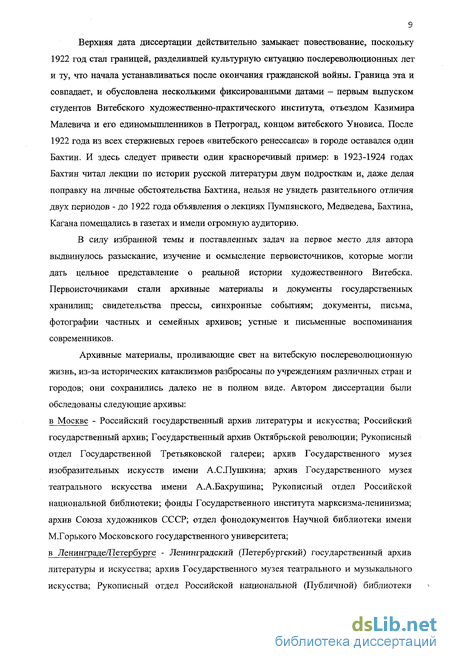 9

Верхняя дата диссертации действительно замыкает повествование, поскольку 1922 год стал границей, разделившей культурную ситуацию послереволюционных лет и ту, что начала устанавливаться после окончания гражданской войны. Граница эта и совпадает, и обусловлена несколькими фиксированными датами – первым выпуском студентов Витебского художественно-практического института, отъездом Казимира Малевича и его единомышленников в Петроград, концом витебского Уновиса. После 1922 года из всех стержневых героев «витебского ренессанса» в городе оставался один Бахтин. И здесь следует привести один красноречивый пример: в 1923-1924 годах Бахтин читал лекции по истории русской литературы двум подросткам и, даже делая поправку на личные обстоятельства Бахтина, нельзя не увидеть разительного отличия двух периодов - до 1922 года объявления о лекциях Пумпянского, Медведева, Бахтина, Кагана помещались в газетах и имели огромную аудиторию.

В силу избранной темы и поставленных задач на первое место для автора выдвинулось разыскание, изучение и осмысление первоисточников, которые могли дать цельное представление о реальной истории художественного Витебска. Первоисточниками стали архивные материалы и документы государственных хранилищ; свидетельства прессы, синхронные событиям; документы, письма, фотографии частных и семейных архивов; устные и письменные воспоминания современников.

Архивные материалы, проливающие свет на витебскую послереволюционную жизнь, из-за исторических катаклизмов разбросаны по учреждениям различных стран и городов; они сохранились далеко не в полном виде. Автором диссертации были обследованы следующие архивы:

в Москве - Российский государственный архив литературы и искусства; Российский государственный архив; Государственный архив Октябрьской революции; Рукописный отдел Государственной Третьяковской галереи; архив Государственного музея изобразительных искусств имени А.С.Пушкина; архив Государственного музея театрального искусства имени А.А.Бахрушина; Рукописный отдел Российской национальной библиотеки; фонды Государственного института марксизма-ленинизма; архив Союза художников СССР; отдел фонодокументов Научной библиотеки имени М.Горького Московского государственного университета;

в Ленинграде/Петербурге - Ленинградский (Петербургский) государственный архив литературы и искусства; архив Государственного музея театрального и музыкального искусства; Рукописный отдел Российской национальной (Публичной) библиотеки

dsLib.net
библиотека диссертаций